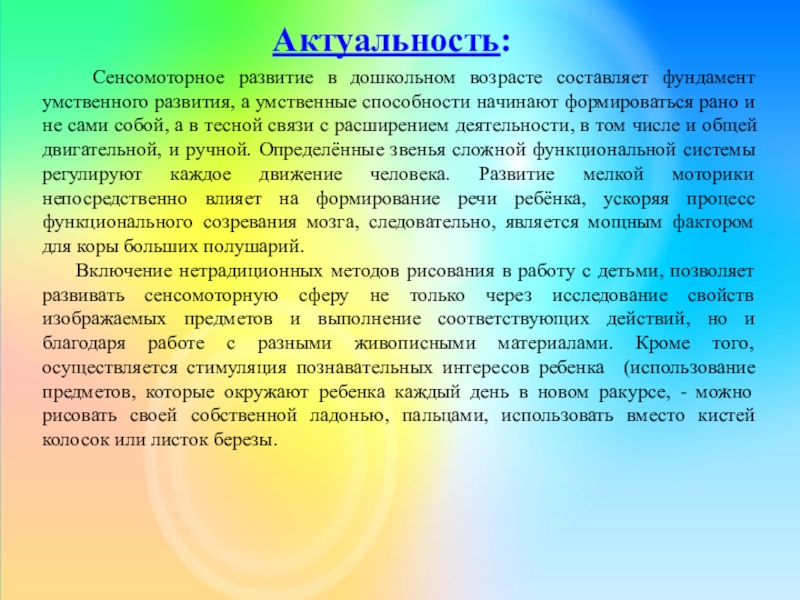 Актуальность:

Сенсомоторное развитие в дошкольном возрасте составляет фундамент умственного развития, а умственные способности начинают формироваться рано и не сами собой, а в тесной связи с расширением деятельности, в том числе и общей двигательной, и ручной. Определённые звенья сложной функциональной системы регулируют каждое движение человека. Развитие мелкой моторики непосредственно влияет на формирование речи ребёнка, ускоряя процесс функционального созревания мозга, следовательно, является мощным фактором для коры больших полушарий.

Включение нетрадиционных методов рисования в работу с детьми, позволяет развивать сенсомоторную сферу не только через исследование свойств изображаемых предметов и выполнение соответствующих действий, но и благодаря работе с разными живописными материалами. Кроме того, осуществляется стимуляция познавательных интересов ребенка (использование предметов, которые окружают ребенка каждый день в новом ракурсе, - можно рисовать своей собственной ладонью, пальцами, использовать вместо кистей колосок или листок березы.